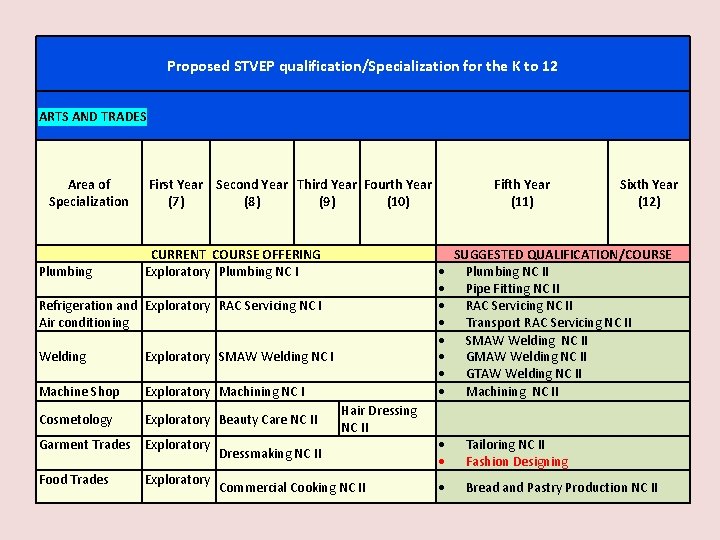 Proposed STVEP qualification/Specialization for the K to 12

ARTS AND TRADES

| Area of Specialization | First Year (7) | Second Year (8) | Third Year (9) | Fourth Year (10) | Fifth Year (11) | Sixth Year (12) |
|---|---|---|---|---|---|---|
| CURRENT COURSE OFFERING | | | | | SUGGESTED QUALIFICATION/COURSE | |
| Plumbing | Exploratory | Plumbing NC I | | | • Plumbing NC II • Pipe Fitting NC II | |
| Refrigeration and Air conditioning | Exploratory | RAC Servicing NC I | | | • RAC Servicing NC II • Transport RAC Servicing NC II | |
| Welding | Exploratory | SMAW Welding NC I | | | • SMAW Welding NC II • GMAW Welding NC II • GTAW Welding NC II | |
| Machine Shop | Exploratory | Machining NC I | | | • Machining NC II | |
| Cosmetology | Exploratory | Beauty Care NC II | Hair Dressing NC II | | | |
| Garment Trades | Exploratory | Dressmaking NC II | | | • Tailoring NC II • Fashion Designing | |
| Food Trades | Exploratory | Commercial Cooking NC II | | | • Bread and Pastry Production NC II | |